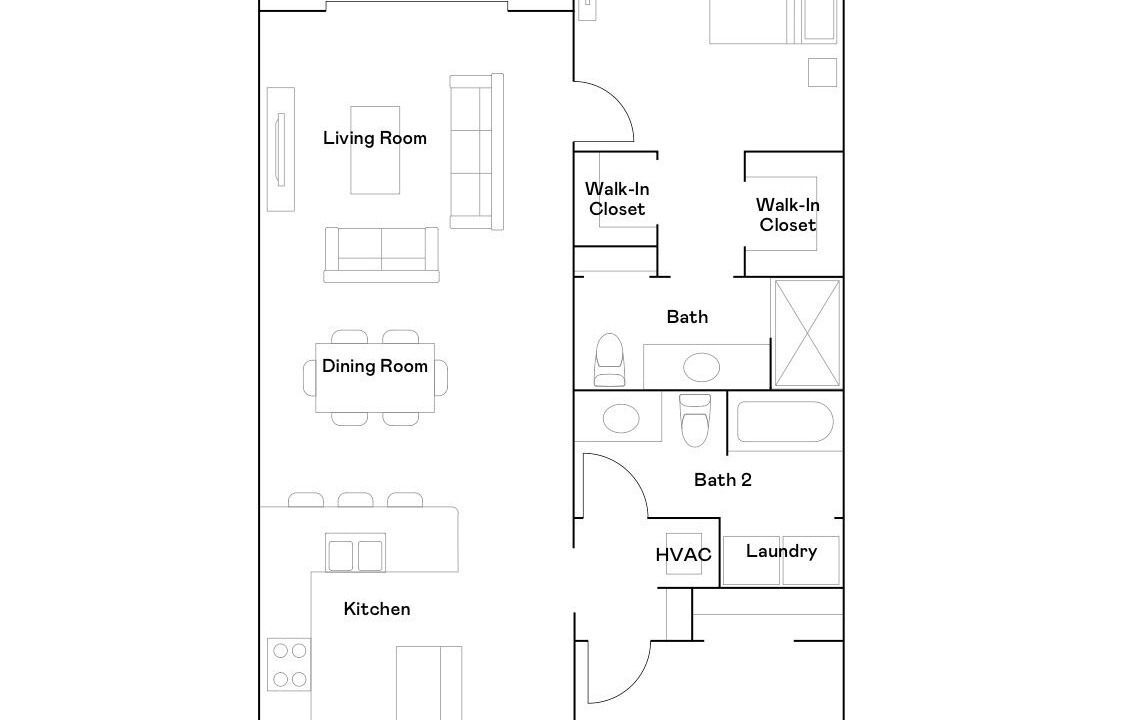 Living Room

Walk-In Closet

Walk-In Closet

Bath

Dining Room

Bath 2

HVAC

Laundry

Kitchen